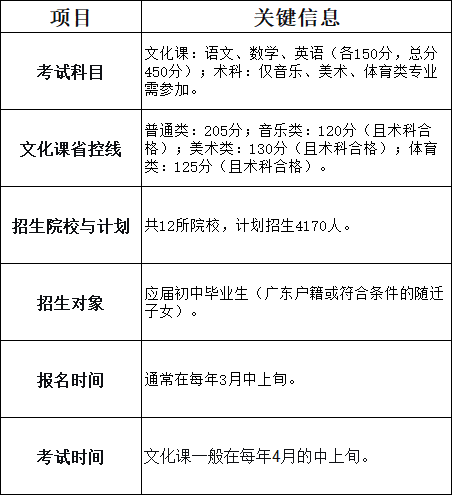 | 项目 | 关键信息 |
|---|---|
| 考试科目 | 文化课：语文、数学、英语（各150分，总分450分）；术科：仅音乐、美术、体育类专业需参加。 |
| 文化课省控线 | 普通类：205分；音乐类：120分（且术科合格）；美术类：130分（且术科合格）；体育类：125分（且术科合格）。 |
| 招生院校与计划 | 共12所院校，计划招生4170人。 |
| 招生对象 | 应届初中毕业生（广东户籍或符合条件的随迁子女）。 |
| 报名时间 | 通常在每年3月中上旬。 |
| 考试时间 | 文化课一般在每年4月的中上旬。 |